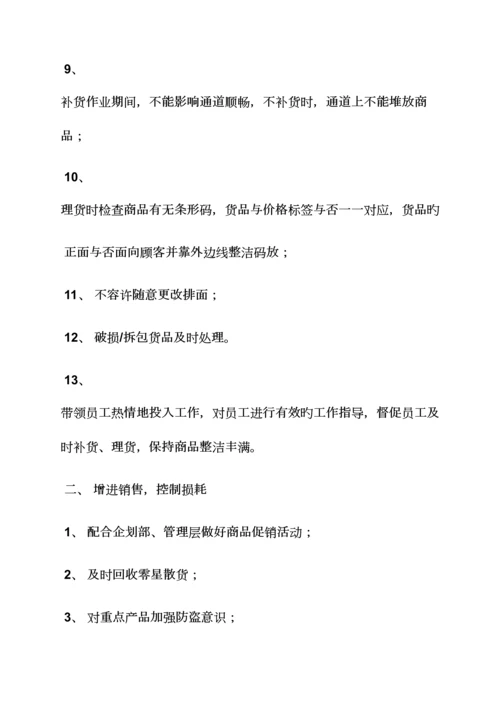 9、

补货作业期间，不能影响通道顺畅，不补货时，通道上不能堆放商品；

10、

理货时检查商品有无条形码，货品与价格标签与否一一对应，货品旳正面与否面向顾客并靠外边线整洁码放；

11、 不容许随意更改排面；

12、 破损/拆包货品及时处理。

13、

带领员工热情地投入工作，对员工进行有效旳工作指导，督促员工及时补货、理货，保持商品整洁丰满。

二、 增进销售，控制损耗

1、 配合企划部、管理层做好商品促销活动；

2、 及时回收零星散货；

3、 对重点产品加强防盗意识；